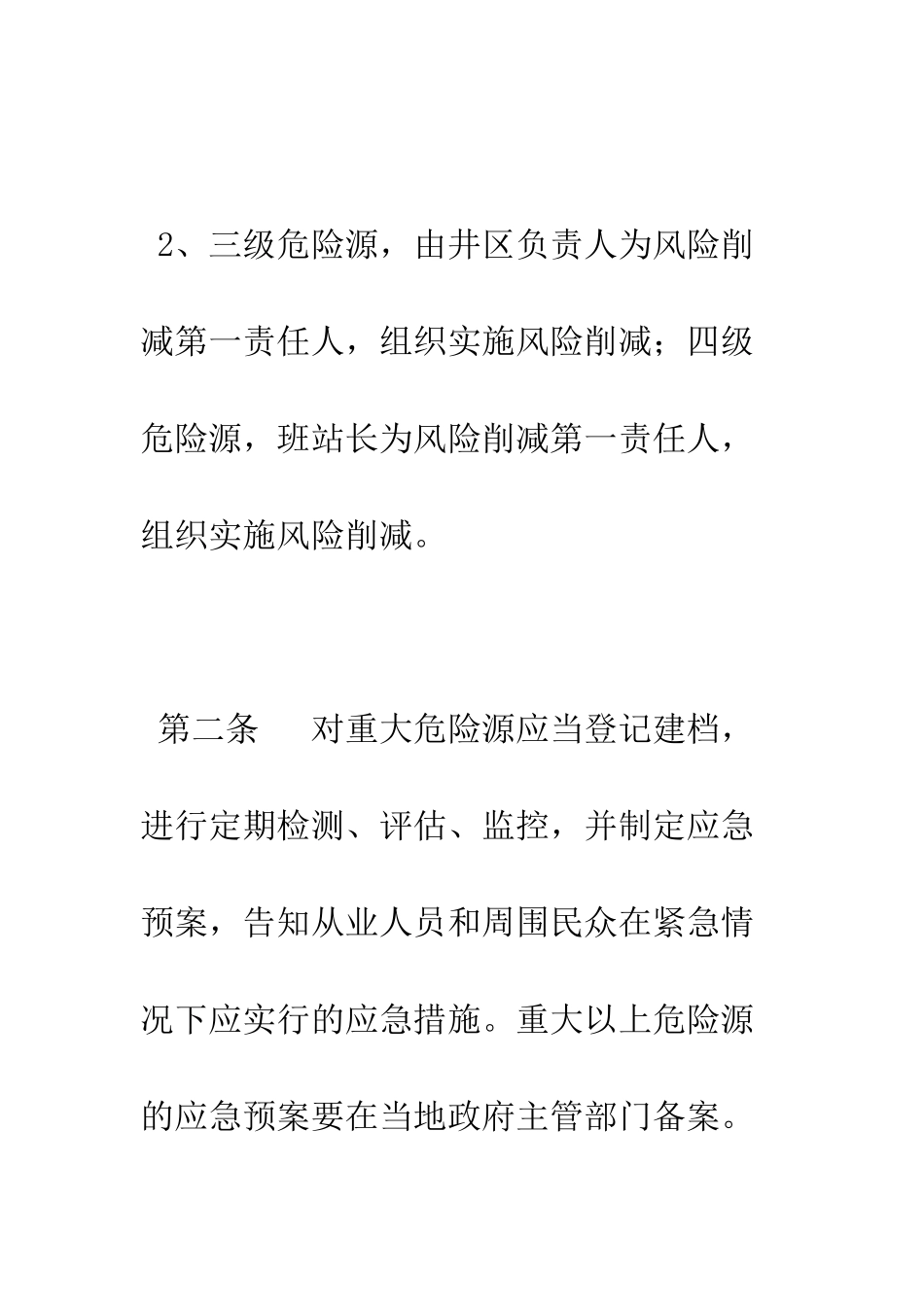 2、三级危险源，由井区负责人为风险削减第一责任人，组织实施风险削减；四级危险源，班站长为风险削减第一责任人，组织实施风险削减。

第二条　对重大危险源应当登记建档，进行定期检测、评估、监控，并制定应急预案，告知从业人员和周围民众在紧急情况下应实行的应急措施。重大以上危险源的应急预案要在当地政府主管部门备案。